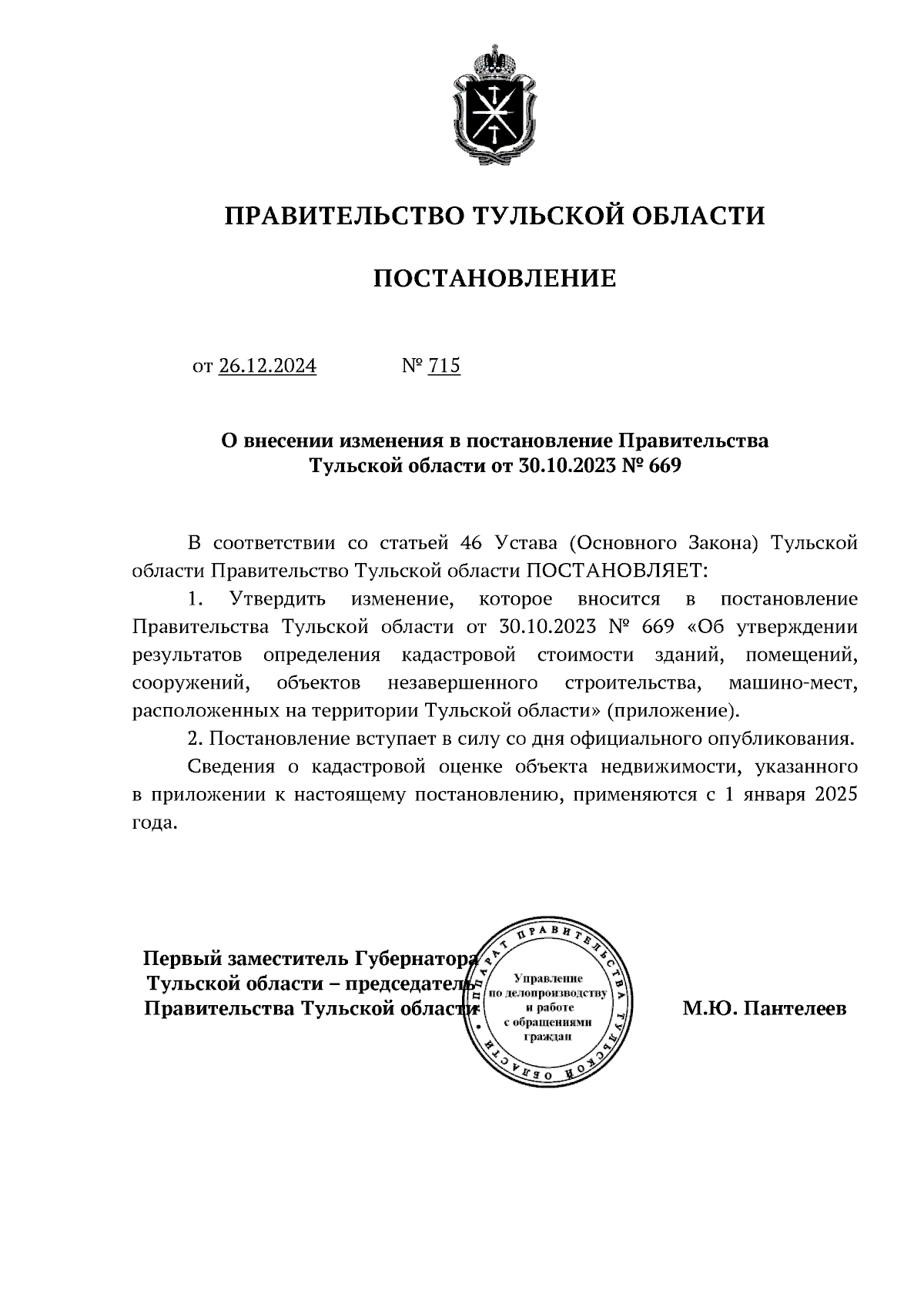 ПРАВИТЕЛЬСТВО ТУЛЬСКОЙ ОБЛАСТИ

ПОСТАНОВЛЕНИЕ

от 26.12.2024 № 715

О внесении изменения в постановление Правительства Тульской области от 30.10.2023 № 669

В соответствии со статьей 46 Устава (Основного Закона) Тульской области Правительство Тульской области ПОСТАНОВЛЯЕТ:

1. Утвердить изменение, которое вносится в постановление Правительства Тульской области от 30.10.2023 № 669 «Об утверждении результатов определения кадастровой стоимости зданий, помещений, сооружений, объектов незавершенного строительства, машино-мест, расположенных на территории Тульской области» (приложение).

2. Постановление вступает в силу со дня официального опубликования.

Сведения о кадастровой оценке объекта недвижимости, указанного в приложении к настоящему постановлению, применяются с 1 января 2025 года.

Первый заместитель Губернатора Тульской области – председатель Правительства Тульской области

АППАРАТ ПРАВИТЕЛЬСТВА ТУЛЬСКОЙ ОБЛАСТИ
Управление по делопроизводству и работе с обращениями граждан

М.Ю. Пантелеев